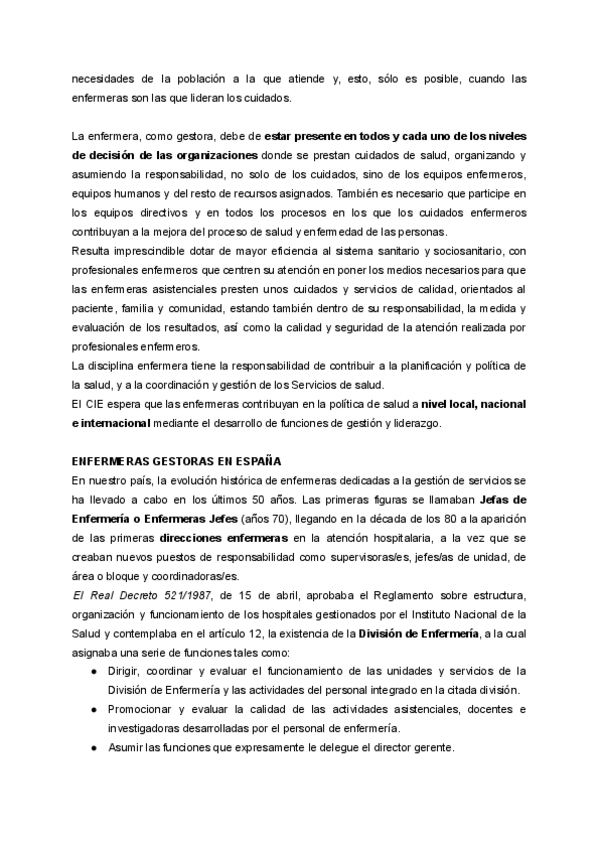 necesidades de la población a la que atiende y, esto, sólo es posible, cuando las enfermeras son las que lideran los cuidados.

La enfermera, como gestora, debe de estar presente en todos y cada uno de los niveles de decisión de las organizaciones donde se prestan cuidados de salud, organizando y asumiendo la responsabilidad, no solo de los cuidados, sino de los equipos enfermeros, equipos humanos y del resto de recursos asignados. También es necesario que participe en los equipos directivos y en todos los procesos en los que los cuidados enfermeros contribuyan a la mejora del proceso de salud y enfermedad de las personas.
Resulta imprescindible dotar de mayor eficiencia al sistema sanitario y sociosanitario, con profesionales enfermeros que centren su atención en poner los medios necesarios para que las enfermeras asistenciales presten unos cuidados y servicios de calidad, orientados al paciente, familia y comunidad, estando también dentro de su responsabilidad, la medida y evaluación de los resultados, así como la calidad y seguridad de la atención realizada por profesionales enfermeros.
La disciplina enfermera tiene la responsabilidad de contribuir a la planificación y política de la salud, y a la coordinación y gestión de los Servicios de salud.
El CIE espera que las enfermeras contribuyan en la política de salud a nivel local, nacional e internacional mediante el desarrollo de funciones de gestión y liderazgo.

ENFERMERAS GESTORAS EN ESPAÑA
En nuestro país, la evolución histórica de enfermeras dedicadas a la gestión de servicios se ha llevado a cabo en los últimos 50 años. Las primeras figuras se llamaban Jefas de Enfermería o Enfermeras Jefes (años 70), llegando en la década de los 80 a la aparición de las primeras direcciones enfermeras en la atención hospitalaria, a la vez que se creaban nuevos puestos de responsabilidad como supervisoras/es, jefes/as de unidad, de área o bloque y coordinadoras/es.
El Real Decreto 521/1987, de 15 de abril, aprobaba el Reglamento sobre estructura, organización y funcionamiento de los hospitales gestionados por el Instituto Nacional de la Salud y contemplaba en el artículo 12, la existencia de la División de Enfermería, a la cual asignaba una serie de funciones tales como:
● Dirigir, coordinar y evaluar el funcionamiento de las unidades y servicios de la División de Enfermería y las actividades del personal integrado en la citada división.
● Promocionar y evaluar la calidad de las actividades asistenciales, docentes e investigadoras desarrolladas por el personal de enfermería.
● Asumir las funciones que expresamente le delegue el director gerente.